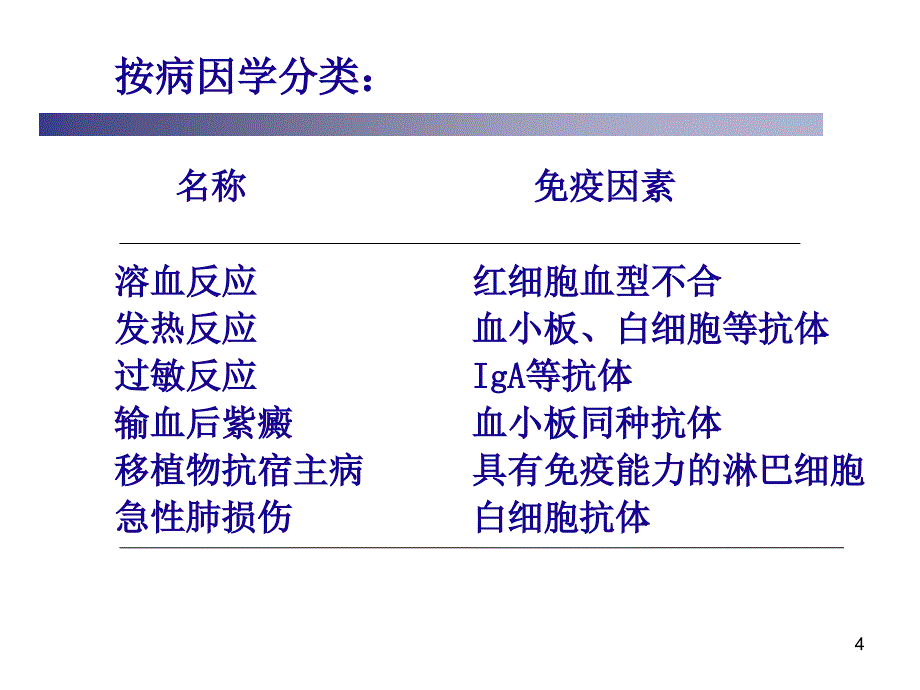 按病因学分类：

| 名称 | 免疫因素 |
|---|---|
| 溶血反应 | 红细胞血型不合 |
| 发热反应 | 血小板、白细胞等抗体 |
| 过敏反应 | IgA等抗体 |
| 输血后紫癜 | 血小板同种抗体 |
| 移植物抗宿主病 | 具有免疫能力的淋巴细胞 |
| 急性肺损伤 | 白细胞抗体 |

4